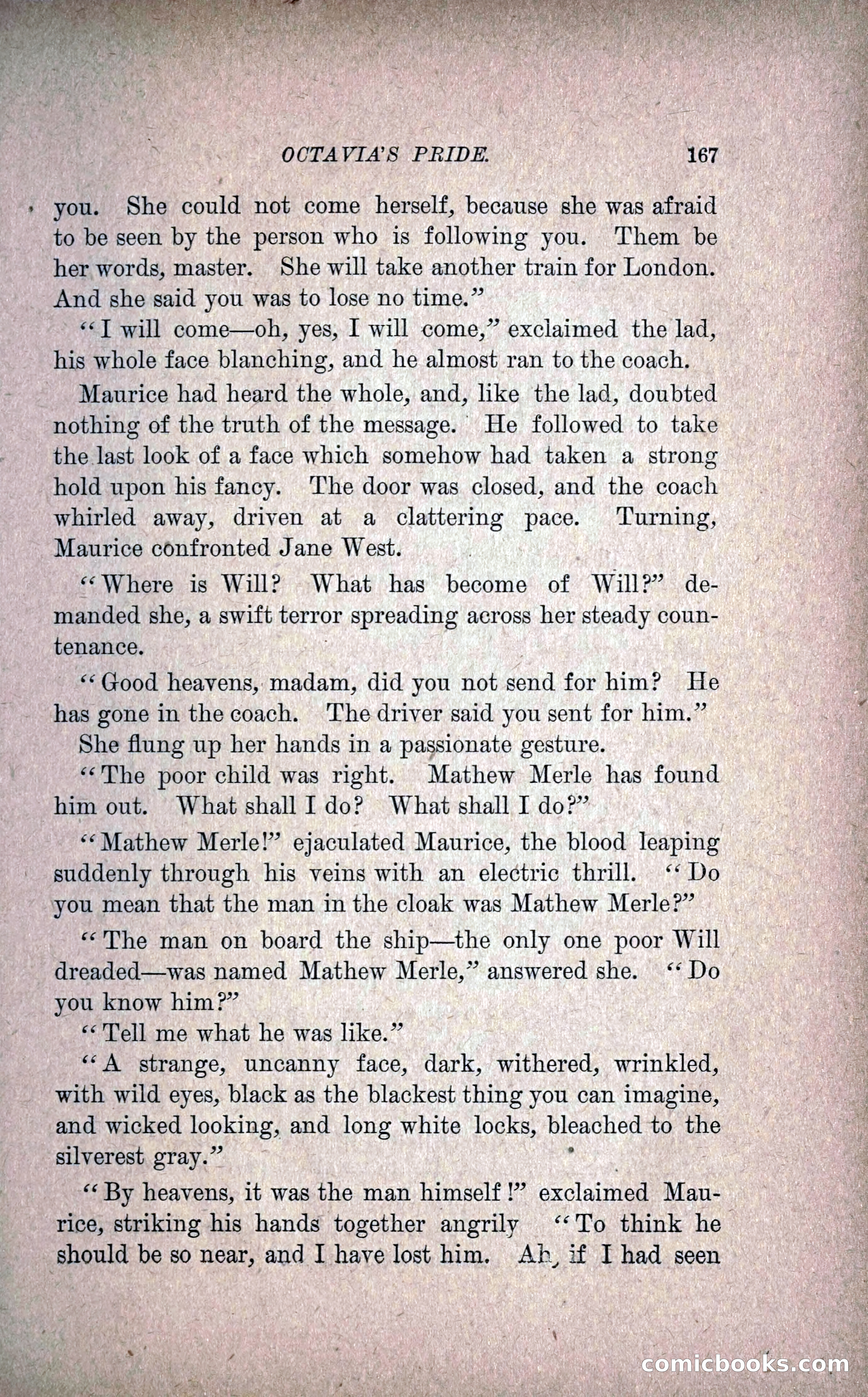 OCTAVIA'S PRIDE. 167

you. She could not come herself, because she was afraid to be seen by the person who is following you. Them be her words, master. She will take another train for London. And she said you was to lose no time."

"I will come—oh, yes, I will come," exclaimed the lad, his whole face blanching, and he almost ran to the coach.

Maurice had heard the whole, and, like the lad, doubted nothing of the truth of the message. He followed to take the last look of a face which somehow had taken a strong hold upon his fancy. The door was closed, and the coach whirled away, driven at a clattering pace. Turning, Maurice confronted Jane West.

"Where is Will? What has become of Will?" demanded she, a swift terror spreading across her steady countenance.

"Good heavens, madam, did you not send for him? He has gone in the coach. The driver said you sent for him."

She flung up her hands in a passionate gesture.

"The poor child was right. Mathew Merle has found him out. What shall I do? What shall I do?"

"Mathew Merle!" ejaculated Maurice, the blood leaping suddenly through his veins with an electric thrill. "Do you mean that the man in the cloak was Mathew Merle?"

"The man on board the ship—the only one poor Will dreaded—was named Mathew Merle," answered she. "Do you know him?"

"Tell me what he was like."

"A strange, uncanny face, dark, withered, wrinkled, with wild eyes, black as the blackest thing you can imagine, and wicked looking, and long white locks, bleached to the silverest gray."

"By heavens, it was the man himself!" exclaimed Maurice, striking his hands together angrily "To think he should be so near, and I have lost him. Ah, if I had seen

comicbooks.com